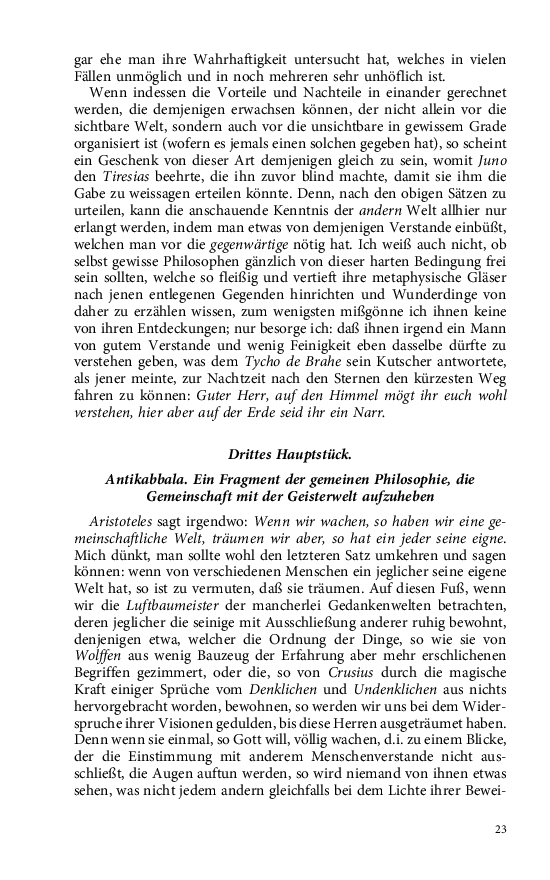 gar ehe man ihre Wahrhaftigkeit untersucht hat, welches in vielen Fällen unmöglich und in noch mehreren sehr unhöflich ist.

Wenn indessen die Vorteile und Nachteile in einander gerechnet werden, die demjenigen erwachsen können, der nicht allein vor die sichtbare Welt, sondern auch vor die unsichtbare in gewissem Grade organisiert ist (wofern es jemals einen solchen gegeben hat), so scheint ein Geschenk von dieser Art demjenigen gleich zu sein, womit Juno den Tiresias beehrte, die ihn zuvor blind machte, damit sie ihm die Gabe zu weissagen erteilen könnte. Denn, nach den obigen Sätzen zu urteilen, kann die anschauende Kenntnis der andern Welt allhier nur erlangt werden, indem man etwas von demjenigen Verstande einbüßt, welchen man vor die gegenwärtige nötig hat. Ich weiß auch nicht, ob selbst gewisse Philosophen gänzlich von dieser harten Bedingung frei sein sollten, welche so fleißig und vertieft ihre metaphysische Gläser nach jenen entlegenen Gegenden hinrichten und Wunderdinge von daher zu erzählen wissen, zum wenigsten mißgönne ich ihnen keine von ihren Entdeckungen; nur besorge ich: daß ihnen irgend ein Mann von gutem Verstande und wenig Feinigkeit eben dasselbe dürfte zu verstehen geben, was dem Tycho de Brahe sein Kutscher antwortete, als jener meinte, zur Nachtzeit nach den Sternen den kürzesten Weg fahren zu können: Guter Herr, auf den Himmel mögt ihr euch wohl verstehen, hier aber auf der Erde seid ihr ein Narr.

Drittes Hauptstück.

Antikabbala. Ein Fragment der gemeinen Philosophie, die Gemeinschaft mit der Geisterwelt aufzuheben

Aristoteles sagt irgendwo: Wenn wir wachen, so haben wir eine gemeinschaftliche Welt, träumen wir aber, so hat ein jeder seine eigne. Mich dünkt, man sollte wohl den letzteren Satz umkehren und sagen können: wenn von verschiedenen Menschen ein jeglicher seine eigene Welt hat, so ist zu vermuten, daß sie träumen. Auf diesen Fuß, wenn wir die Luftbaumeister der mancherlei Gedankenwelten betrachten, deren jeglicher die seinige mit Ausschließung anderer ruhig bewohnt, denjenigen etwa, welcher die Ordnung der Dinge, so wie sie von Wolffen aus wenig Bauzeug der Erfahrung aber mehr erschlichenen Begriffen gezimmert, oder die, so von Crusius durch die magische Kraft einiger Sprüche vom Denklichen und Undenklichen aus nichts hervorgebracht worden, bewohnen, so werden wir uns bei dem Widerspruche ihrer Visionen gedulden, bis diese Herren ausgeträumet haben. Denn wenn sie einmal, so Gott will, völlig wachen, d.i. zu einem Blicke, der die Einstimmung mit anderem Menschenverstande nicht ausschließt, die Augen auftun werden, so wird niemand von ihnen etwas sehen, was nicht jedem andern gleichfalls bei dem Lichte ihrer Bewei-

23